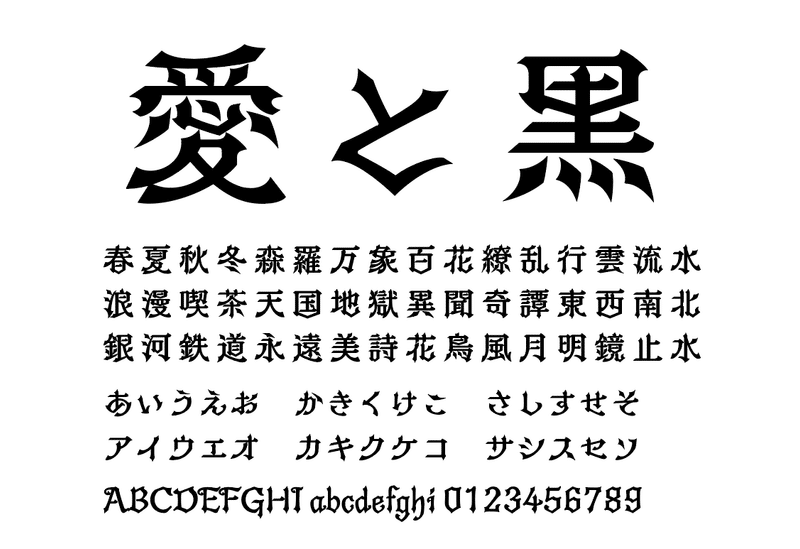 愛と黒

春夏秋冬森羅万象百花繚乱行雲流水
浪漫喫茶天国地獄異聞奇譚東西南北
銀河鉄道永遠美詩花鳥風月明鏡止水

あいうえお　かきくけこ　さしすせそ
アイウエオ　カキクケコ　サシスセソ
ABCDEFGHI abcdefghi 0123456789